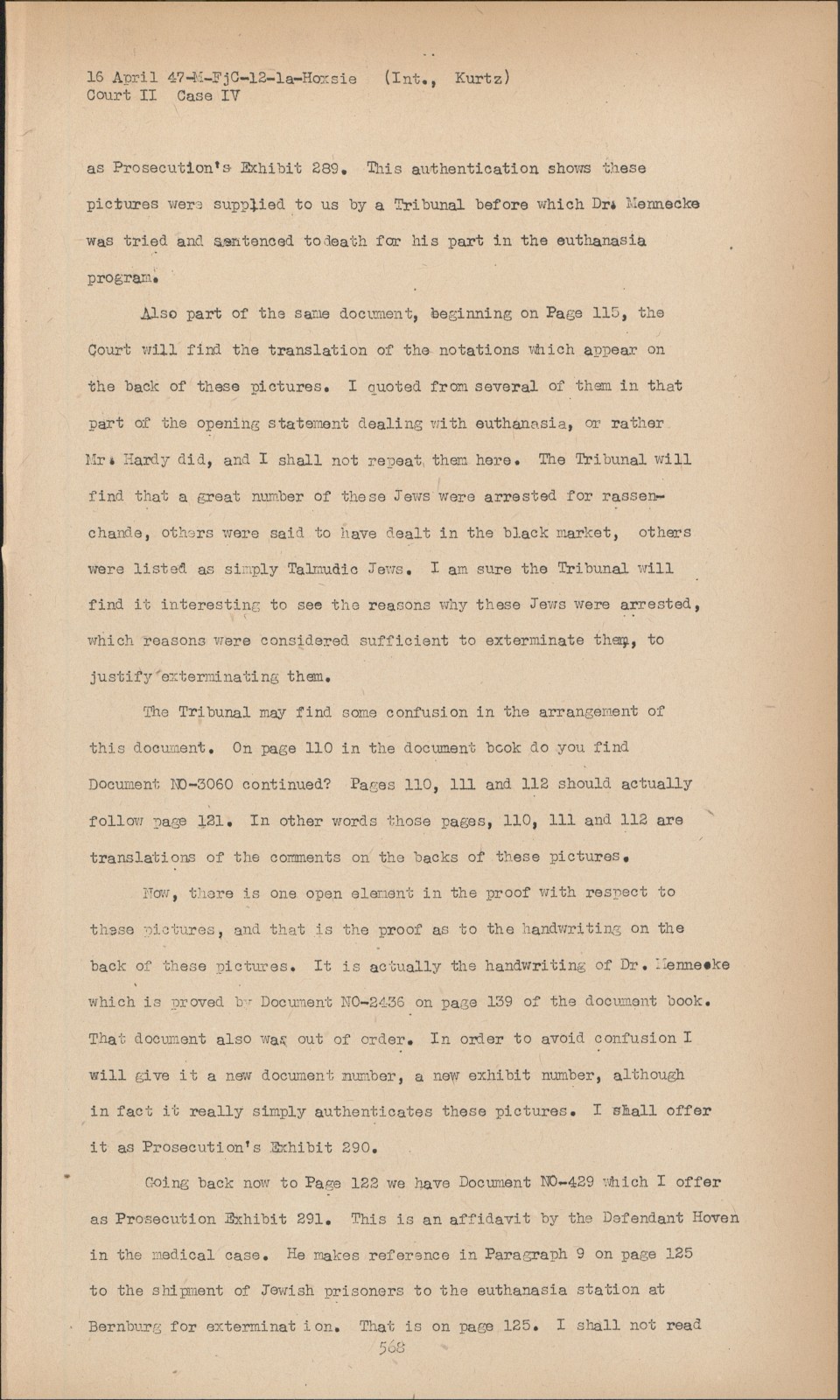 16 April 47-M-FjC-12-1a-Hoxsie (Int., Kurtz)
Court II Case IV

as Prosecution's Exhibit 289. This authentication shows these pictures were supplied to us by a Tribunal before which Dr. Mennecke was tried and sentenced todeath for his part in the euthanasia program.

Also part of the same document, beginning on Page 115, the Court will find the translation of the notations which appear on the back of these pictures. I quoted from several of them in that part of the opening statement dealing with euthanasia, or rather Mr. Hardy did, and I shall not repeat them here. The Tribunal will find that a great number of these Jews were arrested for rassenchande, others were said to have dealt in the black market, others were listed as simply Talmudic Jews. I am sure the Tribunal will find it interesting to see the reasons why these Jews were arrested, which reasons were considered sufficient to exterminate them, to justify exterminating them.

The Tribunal may find some confusion in the arrangement of this document. On page 110 in the document book do you find Document NO-3060 continued? Pages 110, 111 and 112 should actually follow page 121. In other words those pages, 110, 111 and 112 are translations of the comments on the backs of these pictures.

Now, there is one open element in the proof with respect to these pictures, and that is the proof as to the handwriting on the back of these pictures. It is actually the handwriting of Dr. Mennecke which is proved by Document NO-2436 on page 139 of the document book. That document also was out of order. In order to avoid confusion I will give it a new document number, a new exhibit number, although in fact it really simply authenticates these pictures. I shall offer it as Prosecution's Exhibit 290.

Going back now to Page 122 we have Document NO-429 which I offer as Prosecution Exhibit 291. This is an affidavit by the Defendant Hoven in the medical case. He makes reference in Paragraph 9 on page 125 to the shipment of Jewish prisoners to the euthanasia station at Bernburg for extermination. That is on page 125. I shall not read

568